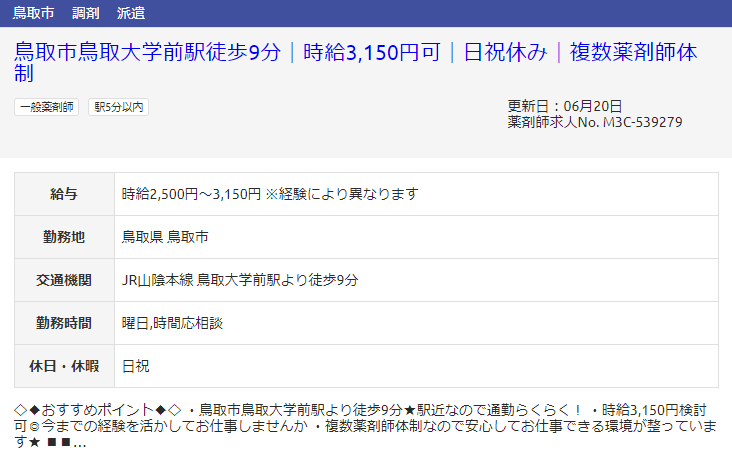 鳥取市　調剤　派遣

鳥取市鳥取大学前駅徒歩9分｜時給3,150円可｜日祝休み｜複数薬剤師体制

一般薬剤師　駅5分以内

更新日：06月20日
薬剤師求人No. M3C-539279

| 給与 | 時給2,500円～3,150円 ※経験により異なります |
|---|---|
| 勤務地 | 鳥取県 鳥取市 |
| 交通機関 | JR山陰本線 鳥取大学前駅より徒歩9分 |
| 勤務時間 | 曜日,時間応相談 |
| 休日・休暇 | 日祝 |

◇◆おすすめポイント◆◇ ・鳥取市鳥取大学前駅より徒歩9分★駅近なので通勤らくらく！ ・時給3,150円検討可◎今までの経験を活かしてお仕事しませんか ・複数薬剤師体制なので安心してお仕事できる環境が整っています★ ■■...